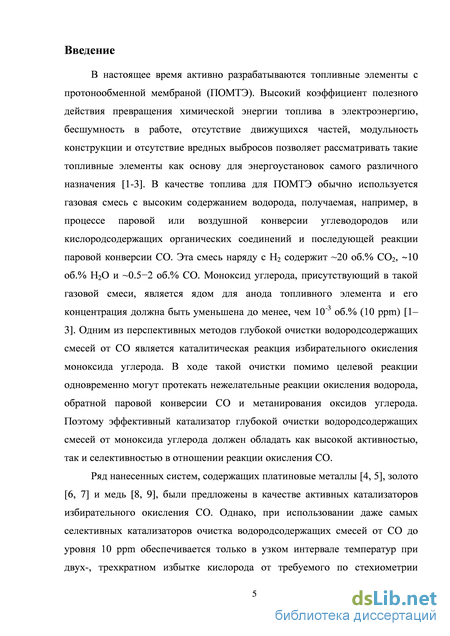 **Введение**

В настоящее время активно разрабатываются топливные элементы с протонообменной мембраной (ПОМТЭ). Высокий коэффициент полезного действия превращения химической энергии топлива в электроэнергию, бесшумность в работе, отсутствие движущихся частей, модульность конструкции и отсутствие вредных выбросов позволяет рассматривать такие топливные элементы как основу для энергоустановок самого различного назначения [1-3]. В качестве топлива для ПОМТЭ обычно используется газовая смесь с высоким содержанием водорода, получаемая, например, в процессе паровой или воздушной конверсии углеводородов или кислородсодержащих органических соединений и последующей реакции паровой конверсии СО. Эта смесь наряду с $H_2$ содержит ~20 об.% $CO_2$, ~10 об.% $H_2O$ и ~0.5−2 об.% СО. Моноксид углерода, присутствующий в такой газовой смеси, является ядом для анода топливного элемента и его концентрация должна быть уменьшена до менее, чем $10^{-3}$ об.% (10 ppm) [1–3]. Одним из перспективных методов глубокой очистки водородсодержащих смесей от СО является каталитическая реакция избирательного окисления моноксида углерода. В ходе такой очистки помимо целевой реакции одновременно могут протекать нежелательные реакции окисления водорода, обратной паровой конверсии СО и метанирования оксидов углерода. Поэтому эффективный катализатор глубокой очистки водородсодержащих смесей от моноксида углерода должен обладать как высокой активностью, так и селективностью в отношении реакции окисления СО.

Ряд нанесенных систем, содержащих платиновые металлы [4, 5], золото [6, 7] и медь [8, 9], были предложены в качестве активных катализаторов избирательного окисления СО. Однако, при использовании даже самых селективных катализаторов очистка водородсодержащих смесей от СО до уровня 10 ppm обеспечивается только в узком интервале температур при двух-, трехкратном избытке кислорода от требуемого по стехиометрии

5

dsLib.net
библиотека диссертаций